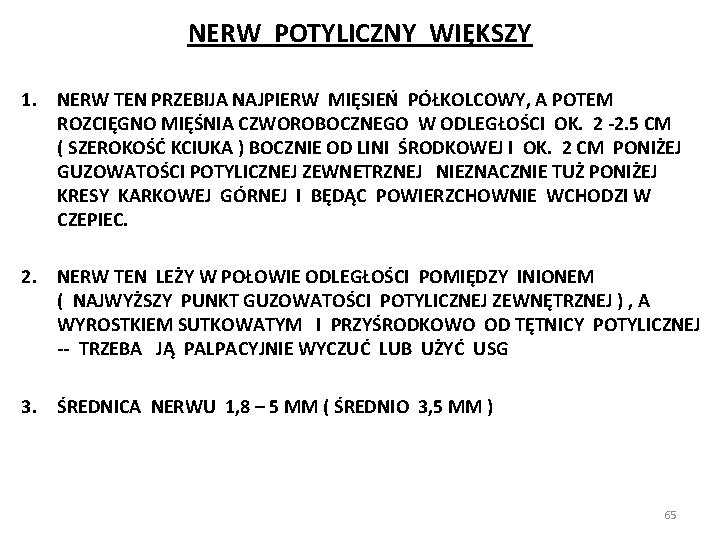 NERW POTYLICZNY WIĘKSZY

1. NERW TEN PRZEBIJA NAJPIERW MIĘSIEŃ PÓŁKOLCOWY, A POTEM ROZCIĘGNO MIĘŚNIA CZWOROBOCZNEGO W ODLEGŁOŚCI OK. 2 -2.5 CM ( SZEROKOŚĆ KCIUKA ) BOCZNIE OD LINI ŚRODKOWEJ I OK. 2 CM PONIŻEJ GUZOWATOŚCI POTYLICZNEJ ZEWNETRZNEJ NIEZNACZNIE TUŻ PONIŻEJ KRESY KARKOWEJ GÓRNEJ I BĘDĄC POWIERZCHOWNIE WCHODZI W CZEPIEC.

2. NERW TEN LEŻY W POŁOWIE ODLEGŁOŚCI POMIĘDZY INIONEM ( NAJWYŻSZY PUNKT GUZOWATOŚCI POTYLICZNEJ ZEWNĘTRZNEJ ) , A WYROSTKIEM SUTKOWATYM I PRZYŚRODKOWO OD TĘTNICY POTYLICZNEJ -- TRZEBA JĄ PALPACYJNIE WYCZUĆ LUB UŻYĆ USG

3. ŚREDNICA NERWU 1,8 – 5 MM ( ŚREDNIO 3,5 MM )

65